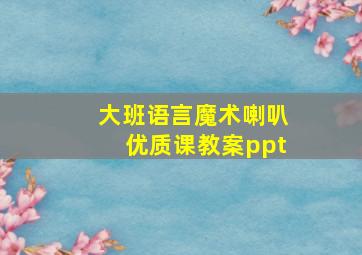 大班语言魔术喇叭
优质课教案ppt